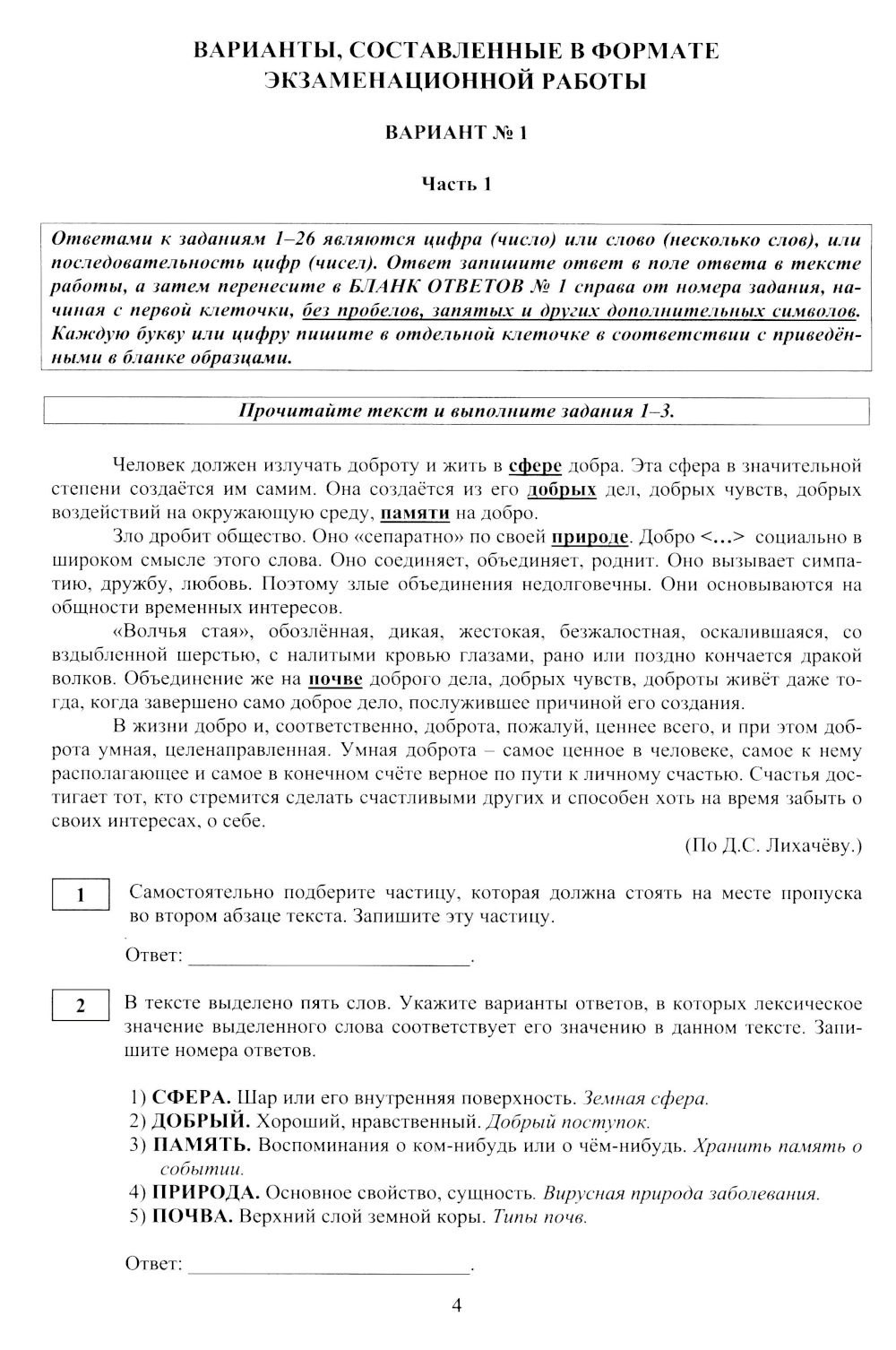 ВАРИАНТЫ, СОСТАВЛЕННЫЕ В ФОРМАТЕ ЭКЗАМЕНАЦИОННОЙ РАБОТЫ

ВАРИАНТ № 1

Часть 1

Ответами к заданиям 1–26 являются цифра (число) или слово (несколько слов), или последовательность цифр (чисел). Ответ запишите ответ в поле ответа в тексте работы, а затем перенесите в БЛАНК ОТВЕТОВ № 1 справа от номера задания, начиная с первой клеточки, без пробелов, запятых и других дополнительных символов. Каждую букву или цифру пишите в отдельной клеточке в соответствии с приведёнными в бланке образцами.

Прочитайте текст и выполните задания 1–3.

Человек должен излучать доброту и жить в сфере добра. Эта сфера в значительной степени создаётся им самим. Она создаётся из его добрых дел, добрых чувств, добрых воздействий на окружающую среду, памяти на добро.

Зло дробит общество. Оно «сепаратно» по своей природе. Добро <...> социально в широком смысле этого слова. Оно соединяет, объединяет, роднит. Оно вызывает симпатию, дружбу, любовь. Поэтому злые объединения недолговечны. Они основываются на общности временных интересов.

«Волчья стая», обозлённая, дикая, жестокая, безжалостная, оскалившаяся, со вздыбленной шерстью, с налитыми кровью глазами, рано или поздно кончается дракой волков. Объединение же на почве доброго дела, добрых чувств, доброты живёт даже тогда, когда завершено само доброе дело, послужившее причиной его создания.

В жизни добро и, соответственно, доброта, пожалуй, ценнее всего, и при этом доброта умная, целенаправленная. Умная доброта – самое ценное в человеке, самое к нему располагающее и самое в конечном счёте верное по пути к личному счастью. Счастья достигает тот, кто стремится сделать счастливыми других и способен хоть на время забыть о своих интересах, о себе.

(По Д.С. Лихачёву.)

1 Самостоятельно подберите частицу, которая должна стоять на месте пропуска во втором абзаце текста. Запишите эту частицу.

Ответ: ___________________________.

2 В тексте выделено пять слов. Укажите варианты ответов, в которых лексическое значение выделенного слова соответствует его значению в данном тексте. Запишите номера ответов.

1) СФЕРА. Шар или его внутренняя поверхность. Земная сфера.
2) ДОБРЫЙ. Хороший, нравственный. Добрый поступок.
3) ПАМЯТЬ. Воспоминания о ком-нибудь или о чём-нибудь. Хранить память о событии.
4) ПРИРОДА. Основное свойство, сущность. Вирусная природа заболевания.
5) ПОЧВА. Верхний слой земной коры. Типы почв.

Ответ: ___________________________.

4